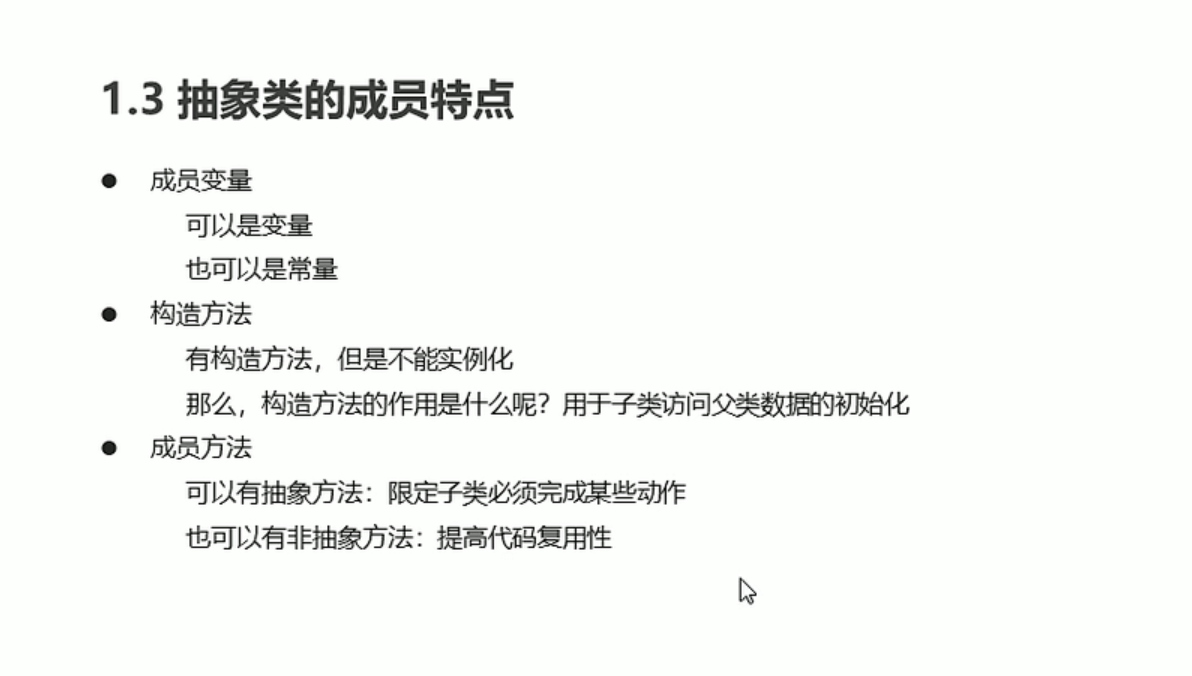 1.3 抽象类的成员特点

● 成员变量

可以是变量

也可以是常量

● 构造方法

有构造方法，但是不能实例化

那么，构造方法的作用是什么呢？用于子类访问父类数据的初始化

● 成员方法

可以有抽象方法：限定子类必须完成某些动作

也可以有非抽象方法：提高代码复用性